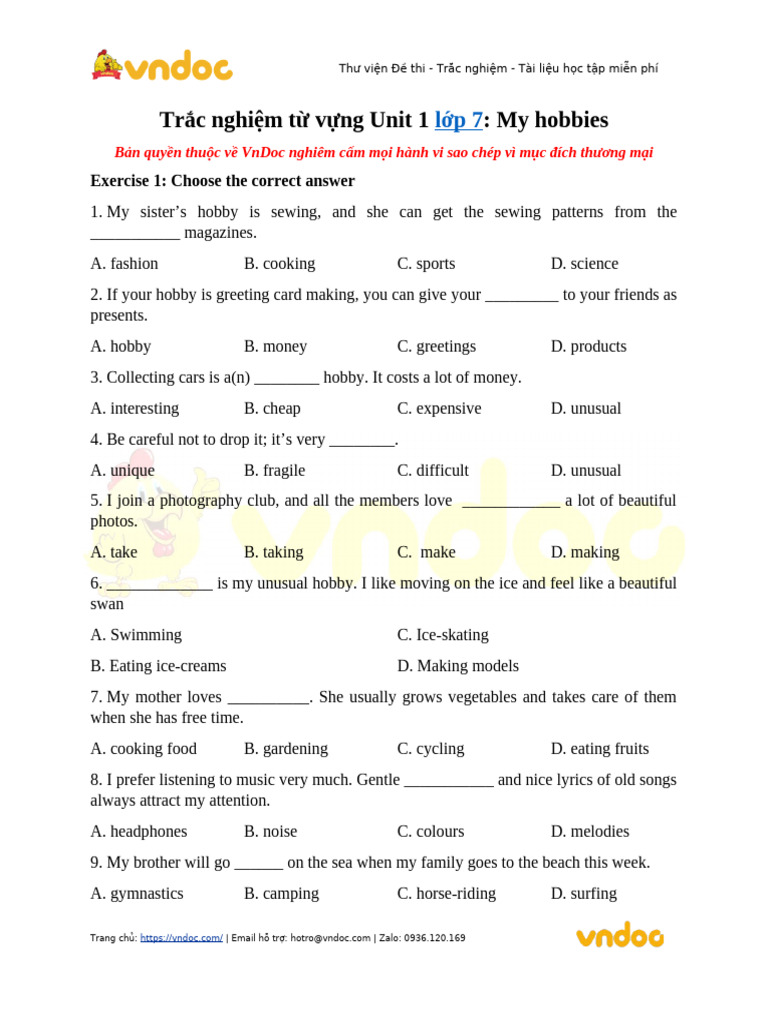 vndoc

Thư viện Đề thi - Trắc nghiệm - Tài liệu học tập miễn phí

Trắc nghiệm từ vựng Unit 1 lớp 7: My hobbies

Bản quyền thuộc về VnDoc nghiêm cấm mọi hành vi sao chép vì mục đích thương mại

Exercise 1: Choose the correct answer

1. My sister's hobby is sewing, and she can get the sewing patterns from the ___________ magazines.

A. fashion B. cooking C. sports D. science

2. If your hobby is greeting card making, you can give your _________ to your friends as presents.

A. hobby B. money C. greetings D. products

3. Collecting cars is a(n) ________ hobby. It costs a lot of money.

A. interesting B. cheap C. expensive D. unusual

4. Be careful not to drop it; it's very ________.

A. unique B. fragile C. difficult D. unusual

5. I join a photography club, and all the members love ____________ a lot of beautiful photos.

A. take B. taking C. make D. making

6. _____________ is my unusual hobby. I like moving on the ice and feel like a beautiful swan

A. Swimming C. Ice-skating

B. Eating ice-creams D. Making models

7. My mother loves __________. She usually grows vegetables and takes care of them when she has free time.

A. cooking food B. gardening C. cycling D. eating fruits

8. I prefer listening to music very much. Gentle ___________ and nice lyrics of old songs always attract my attention.

A. headphones B. noise C. colours D. melodies

9. My brother will go ______ on the sea when my family goes to the beach this week.

A. gymnastics B. camping C. horse-riding D. surfing

Trang chủ: https://vndoc.com/ | Email hỗ trợ: hotro@vndoc.com | Zalo: 0936.120.169

vndoc